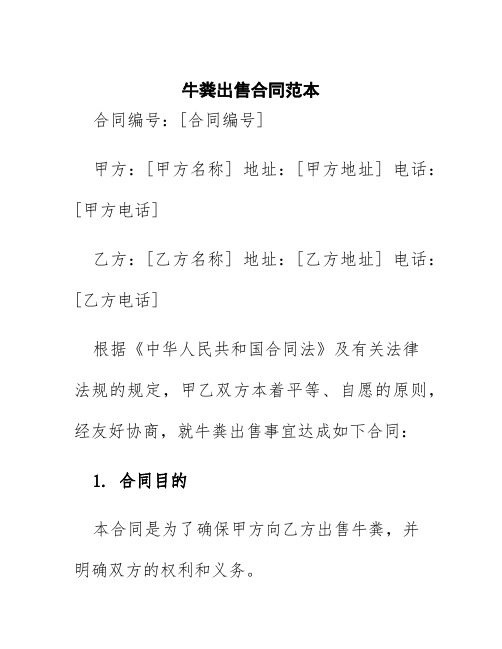 牛粪出售合同范本

合同编号：[合同编号]

甲方：[甲方名称] 地址：[甲方地址] 电话：[甲方电话]

乙方：[乙方名称] 地址：[乙方地址] 电话：[乙方电话]

根据《中华人民共和国合同法》及有关法律法规的规定，甲乙双方本着平等、自愿的原则，经友好协商，就牛粪出售事宜达成如下合同：

1. 合同目的

本合同是为了确保甲方向乙方出售牛粪，并明确双方的权利和义务。